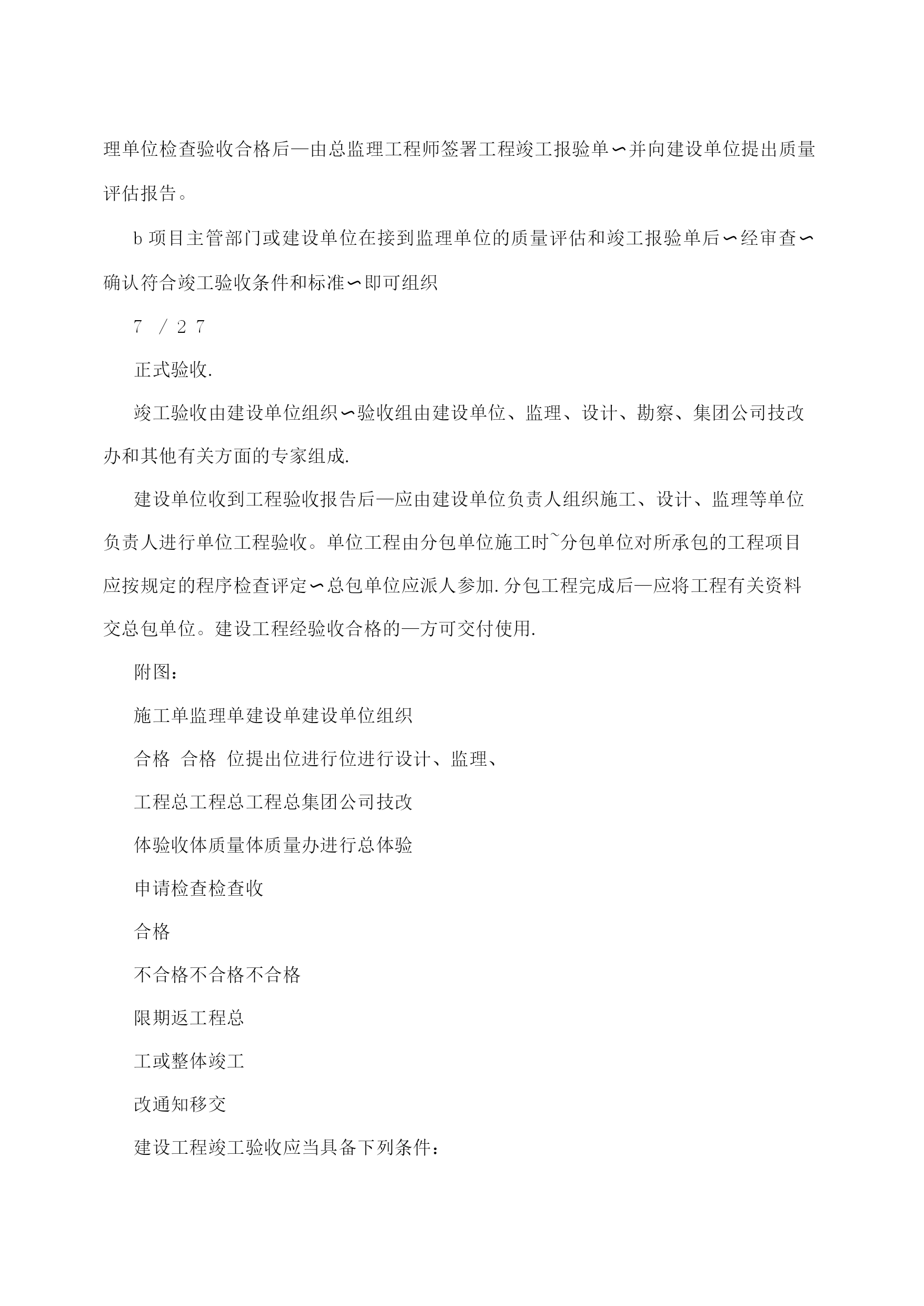 理单位检查验收合格后—由总监理工程师签署工程竣工报验单∽并向建设单位提出质量评估报告。

b 项目主管部门或建设单位在接到监理单位的质量评估和竣工报验单后∽经审查∽确认符合竣工验收条件和标准∽即可组织

7 / 2 7

正式验收.

竣工验收由建设单位组织∽验收组由建设单位、监理、设计、勘察、集团公司技改办和其他有关方面的专家组成.

建设单位收到工程验收报告后—应由建设单位负责人组织施工、设计、监理等单位负责人进行单位工程验收。单位工程由分包单位施工时~分包单位对所承包的工程项目应按规定的程序检查评定∽总包单位应派人参加.分包工程完成后—应将工程有关资料交总包单位。建设工程经验收合格的—方可交付使用.

附图：

施工单监理单建设单建设单位组织

合格 合格 位提出位进行位进行设计、监理、

工程总工程总工程总集团公司技改

体验收体质量体质量办进行总体验

申请检查检查收

合格

不合格不合格不合格

限期返工程总

工或整体竣工

改通知移交

建设工程竣工验收应当具备下列条件：